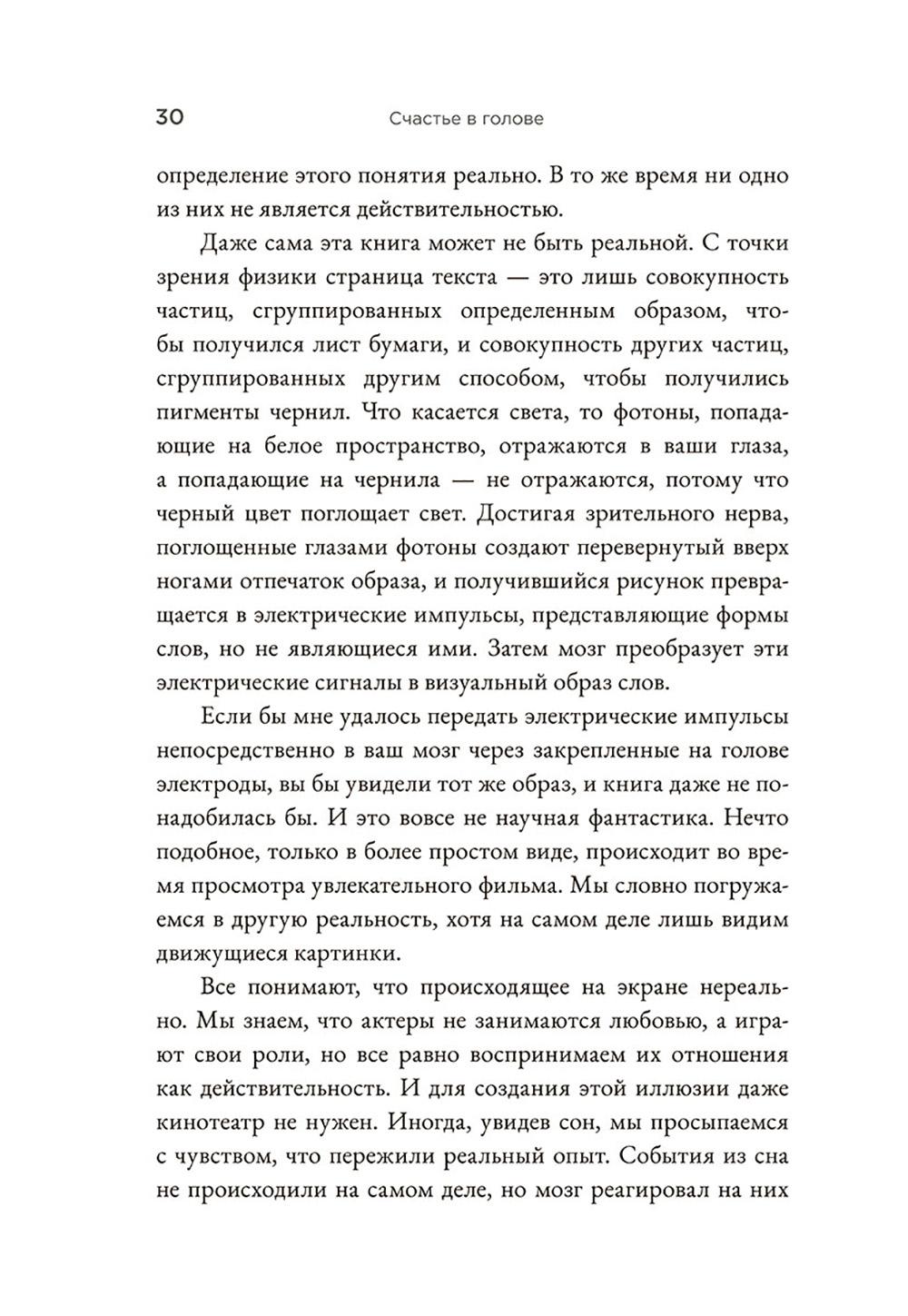 30 Счастье в голове

определение этого понятия реально. В то же время ни одно из них не является действительностью.

Даже сама эта книга может не быть реальной. С точки зрения физики страница текста — это лишь совокупность частиц, сгруппированных определенным образом, чтобы получился лист бумаги, и совокупность других частиц, сгруппированных другим способом, чтобы получились пигменты чернил. Что касается света, то фотоны, попадающие на белое пространство, отражаются в ваши глаза, а попадающие на чернила — не отражаются, потому что черный цвет поглощает свет. Достигая зрительного нерва, поглощенные глазами фотоны создают перевернутый вверх ногами отпечаток образа, и получившийся рисунок превращается в электрические импульсы, представляющие формы слов, но не являющиеся ими. Затем мозг преобразует эти электрические сигналы в визуальный образ слов.

Если бы мне удалось передать электрические импульсы непосредственно в ваш мозг через закрепленные на голове электроды, вы бы увидели тот же образ, и книга даже не понадобилась бы. И это вовсе не научная фантастика. Нечто подобное, только в более простом виде, происходит во время просмотра увлекательного фильма. Мы словно погружаемся в другую реальность, хотя на самом деле лишь видим движущиеся картинки.

Все понимают, что происходящее на экране нереально. Мы знаем, что актеры не занимаются любовью, а играют свои роли, но все равно воспринимаем их отношения как действительность. И для создания этой иллюзии даже кинотеатр не нужен. Иногда, увидев сон, мы просыпаемся с чувством, что пережили реальный опыт. События из сна не происходили на самом деле, но мозг реагировал на них